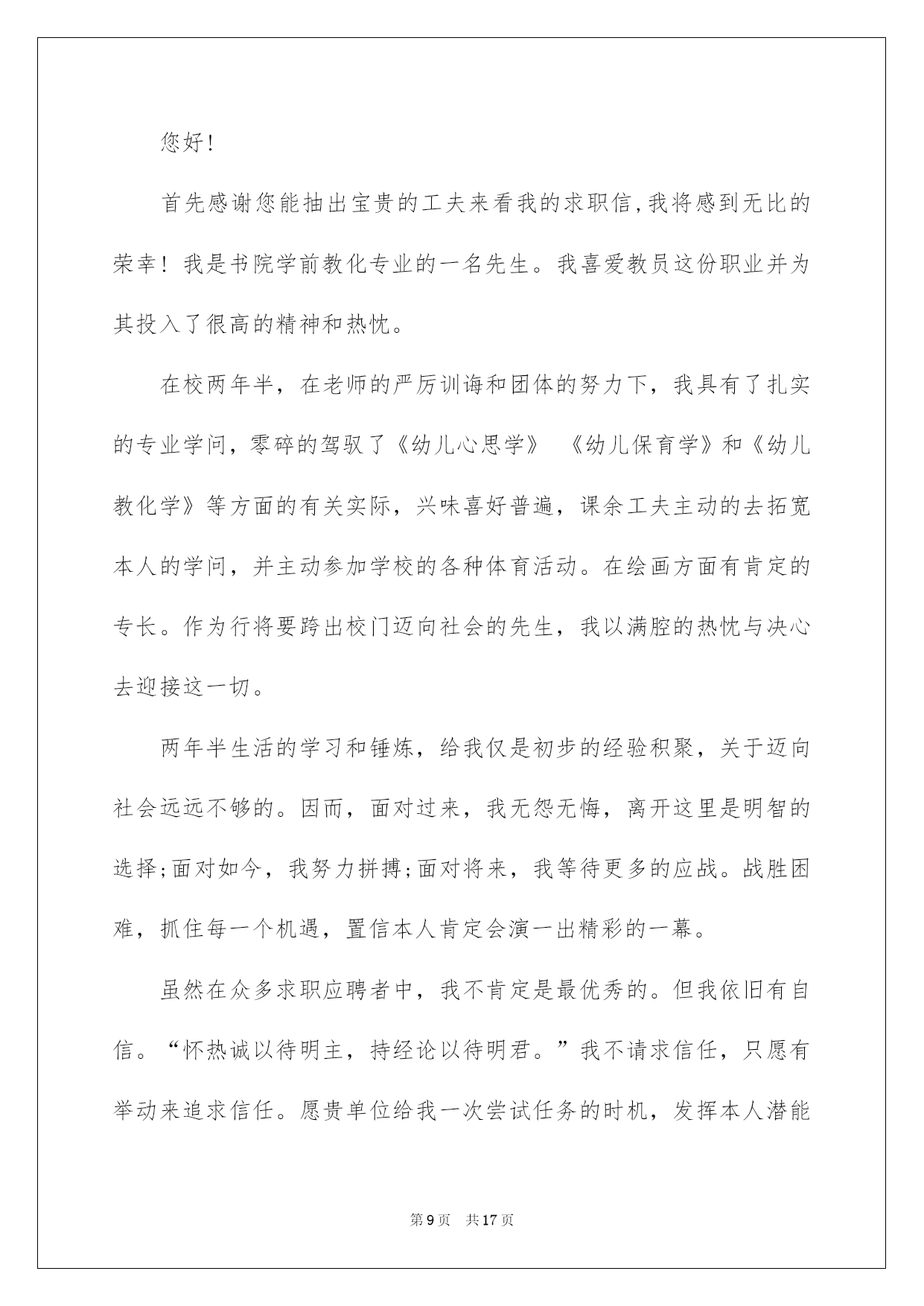 您好!

首先感谢您能抽出宝贵的工夫来看我的求职信,我将感到无比的荣幸！我是书院学前教化专业的一名先生。我喜爱教员这份职业并为其投入了很高的精神和热忱。

在校两年半，在老师的严厉训诲和团体的努力下，我具有了扎实的专业学问，零碎的驾驭了《幼儿心思学》 《幼儿保育学》和《幼儿教化学》等方面的有关实际，兴味喜好普遍，课余工夫主动的去拓宽本人的学问，并主动参加学校的各种体育活动。在绘画方面有肯定的专长。作为行将要跨出校门迈向社会的先生，我以满腔的热忱与决心去迎接这一切。

两年半生活的学习和锤炼，给我仅是初步的经验积聚，关于迈向社会远远不够的。因而，面对过来，我无怨无悔，离开这里是明智的选择;面对如今，我努力拼搏;面对将来，我等待更多的应战。战胜困难，抓住每一个机遇，置信本人肯定会演一出精彩的一幕。

虽然在众多求职应聘者中，我不肯定是最优秀的。但我依旧有自信。“怀热诚以待明主，持经论以待明君。”我不请求信任，只愿有举动来追求信任。愿贵单位给我一次尝试任务的时机，发挥本人潜能

第9页 共17页